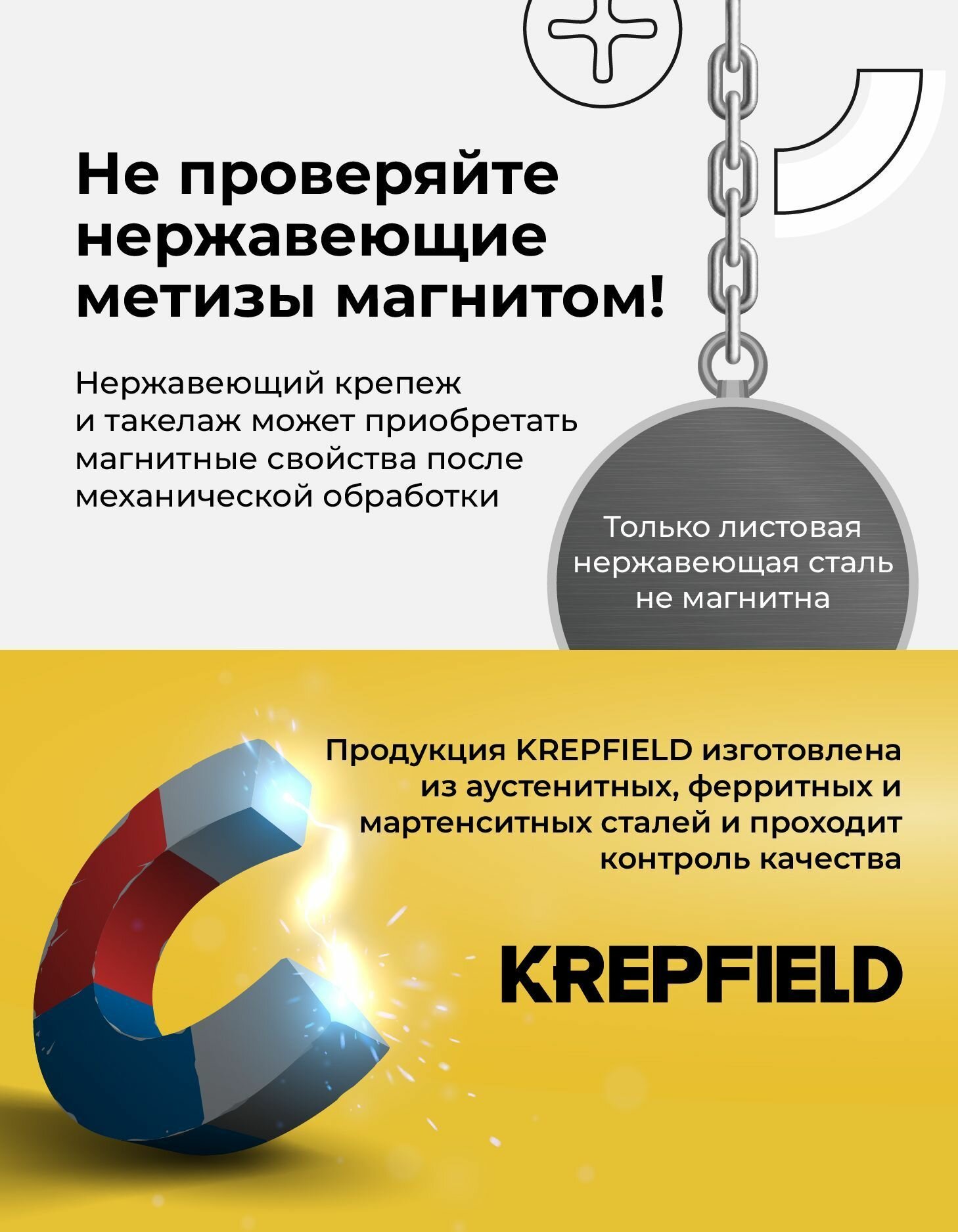 Не проверяйте нержавеющие метизы магнитом!

Нержавеющий крепеж и такелаж может приобретать магнитные свойства после механической обработки

Только листовая нержавеющая сталь не магнитна

Продукция KREPFIELD изготовлена из аустенитных, ферритных и мартенситных сталей и проходит контроль качества

KREPFIELD